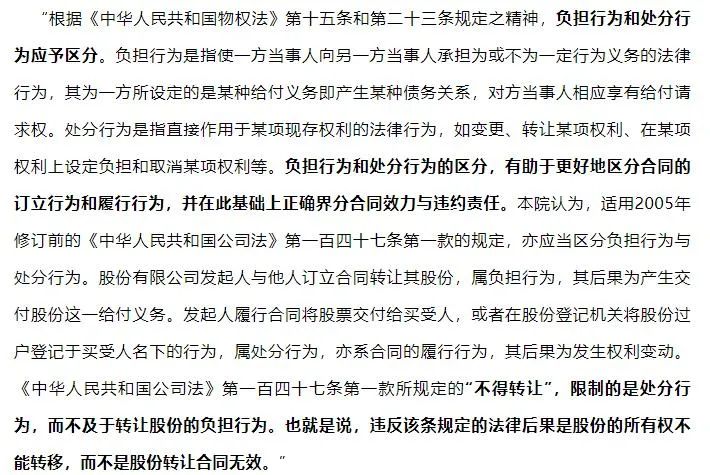 “根据《中华人民共和国物权法》第十五条和第二十三条规定之精神，负担行为和处分行为应予区分。负担行为是指使一方当事人向另一方当事人承担为或不为一定行为义务的法律行为，其为一方所设定的是某种给付义务即产生某种债务关系，对方当事人相应享有给付请求权。处分行为是指直接作用于某项现存权利的法律行为，如变更、转让某项权利、在某项权利上设定负担和取消某项权利等。负担行为和处分行为的区分，有助于更好地区分合同的订立行为和履行行为，并在此基础上正确界分合同效力与违约责任。本院认为，适用2005年修订前的《中华人民共和国公司法》第一百四十七条第一款的规定，亦应当区分负担行为与处分行为。股份有限公司发起人与他人订立合同转让其股份，属负担行为，其后果为产生交付股份这一给付义务。发起人履行合同将股票交付给买受人，或者在股份登记机关将股份过户登记于买受人名下的行为，属处分行为，亦系合同的履行行为，其后果为发生权利变动。《中华人民共和国公司法》第一百四十七条第一款所规定的“不得转让”，限制的是处分行为，而不及于转让股份的负担行为。也就是说，违反该条规定的法律后果是股份的所有权不能转移，而不是股份转让合同无效。”